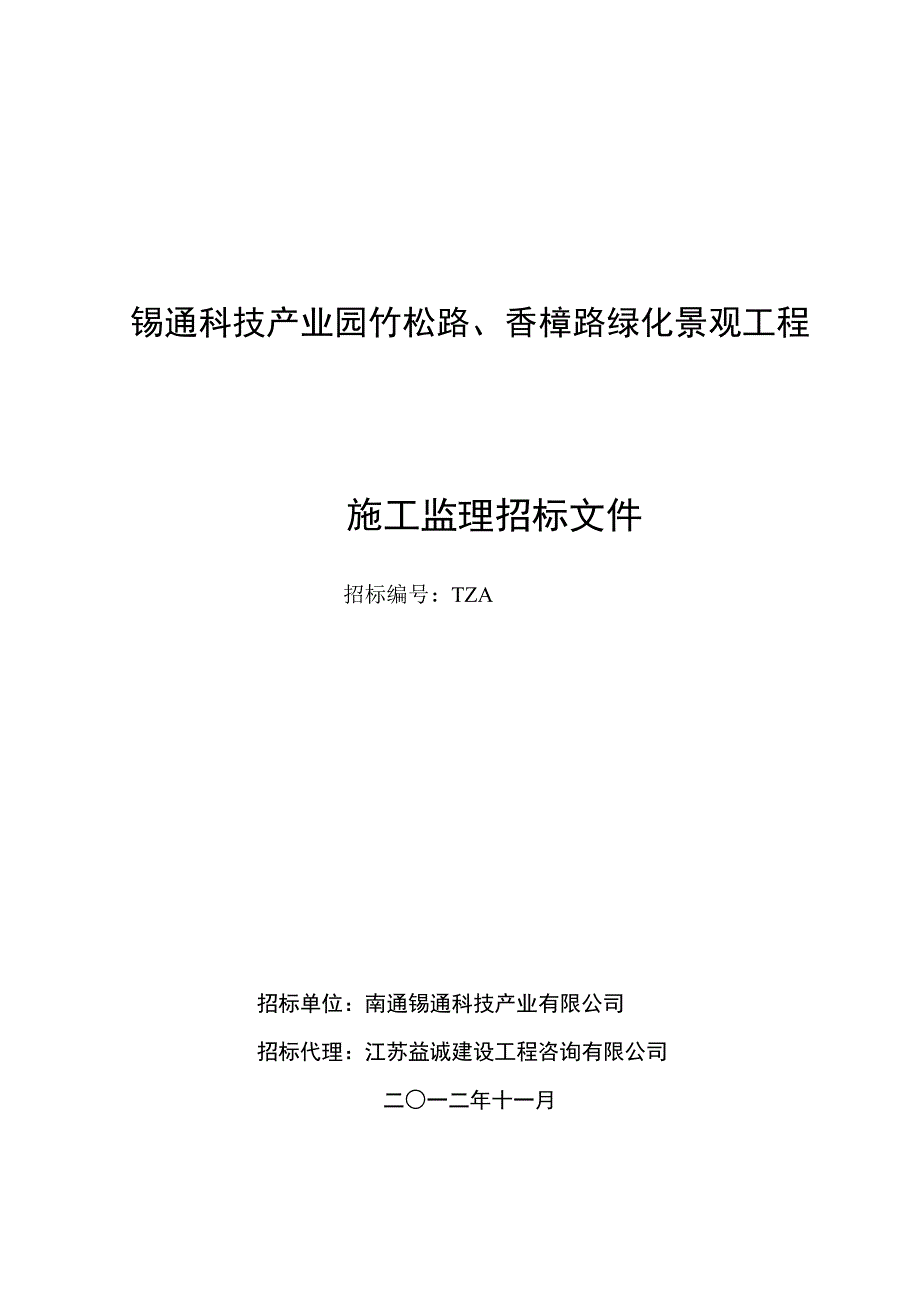 锡通科技产业园竹松路、香樟路绿化景观工程

施工监理招标文件

招标编号：TZA

招标单位：南通锡通科技产业有限公司

招标代理：江苏益诚建设工程咨询有限公司

二〇一二年十一月